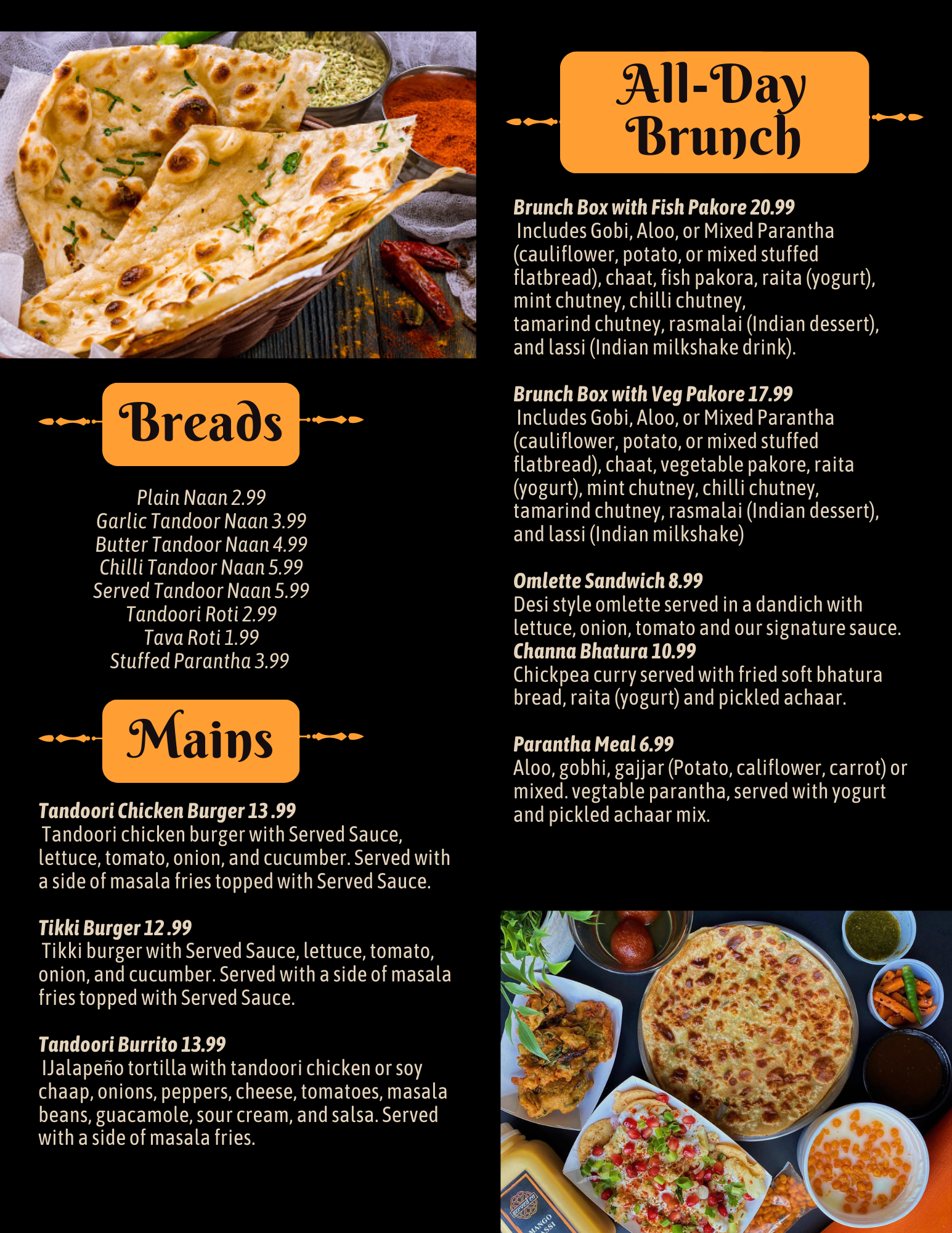 Breads

Plain Naan 2.99
Garlic Tandoor Naan 3.99
Butter Tandoor Naan 4.99
Chilli Tandoor Naan 5.99
Served Tandoor Naan 5.99
Tandoori Roti 2.99
Tava Roti 1.99
Stuffed Parantha 3.99

Mains

Tandoori Chicken Burger 13 .99
Tandoori chicken burger with Served Sauce, lettuce, tomato, onion, and cucumber. Served with a side of masala fries topped with Served Sauce.

Tikki Burger 12 .99
Tikki burger with Served Sauce, lettuce, tomato, onion, and cucumber. Served with a side of masala fries topped with Served Sauce.

Tandoori Burrito 13.99
IJalapeño tortilla with tandoori chicken or soy chaap, onions, peppers, cheese, tomatoes, masala beans, guacamole, sour cream, and salsa. Served with a side of masala fries.

All-Day Brunch

Brunch Box with Fish Pakore 20.99
Includes Gobi, Aloo, or Mixed Parantha (cauliflower, potato, or mixed stuffed flatbread), chaat, fish pakora, raita (yogurt), mint chutney, chilli chutney, tamarind chutney, rasmalai (Indian dessert), and lassi (Indian milkshake drink).

Brunch Box with Veg Pakore 17.99
Includes Gobi, Aloo, or Mixed Parantha (cauliflower, potato, or mixed stuffed flatbread), chaat, vegetable pakore, raita (yogurt), mint chutney, chilli chutney, tamarind chutney, rasmalai (Indian dessert), and lassi (Indian milkshake)

Omlette Sandwich 8.99
Desi style omlette served in a dandich with lettuce, onion, tomato and our signature sauce.
Channa Bhatura 10.99
Chickpea curry served with fried soft bhatura bread, raita (yogurt) and pickled achaar.

Parantha Meal 6.99
Aloo, gobhi, gajjar (Potato, califlower, carrot) or mixed. vegtable parantha, served with yogurt and pickled achaar mix.